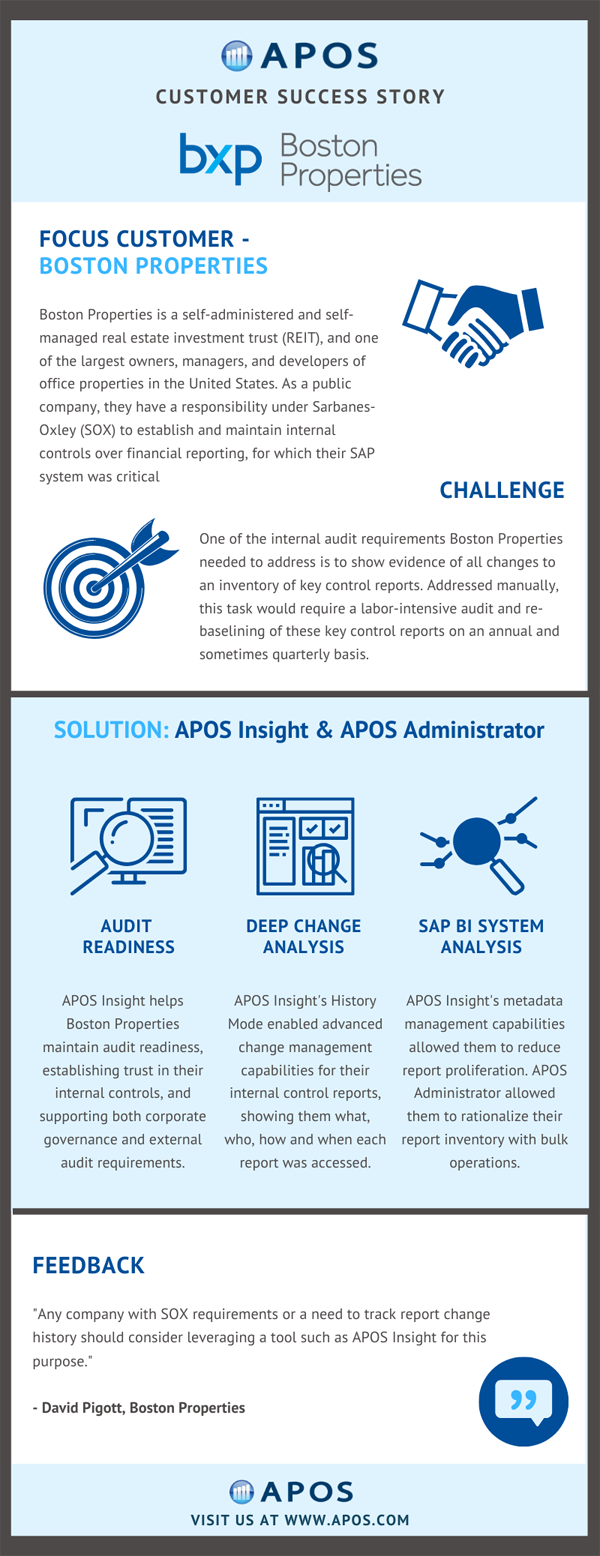 APOS

CUSTOMER SUCCESS STORY

bxp Boston Properties

FOCUS CUSTOMER - BOSTON PROPERTIES

Boston Properties is a self-administered and self-managed real estate investment trust (REIT), and one of the largest owners, managers, and developers of office properties in the United States. As a public company, they have a responsibility under Sarbanes-Oxley (SOX) to establish and maintain internal controls over financial reporting, for which their SAP system was critical

CHALLENGE

One of the internal audit requirements Boston Properties needed to address is to show evidence of all changes to an inventory of key control reports. Addressed manually, this task would require a labor-intensive audit and re-baselining of these key control reports on an annual and sometimes quarterly basis.

SOLUTION: APOS Insight & APOS Administrator

AUDIT READINESS

APOS Insight helps Boston Properties maintain audit readiness, establishing trust in their internal controls, and supporting both corporate governance and external audit requirements.

DEEP CHANGE ANALYSIS

APOS Insight's History Mode enabled advanced change management capabilities for their internal control reports, showing them what, who, how and when each report was accessed.

SAP BI SYSTEM ANALYSIS

APOS Insight's metadata management capabilities allowed them to reduce report proliferation. APOS Administrator allowed them to rationalize their report inventory with bulk operations.

FEEDBACK

"Any company with SOX requirements or a need to track report change history should consider leveraging a tool such as APOS Insight for this purpose."

- David Pigott, Boston Properties

APOS

VISIT US AT WWW.APOS.COM